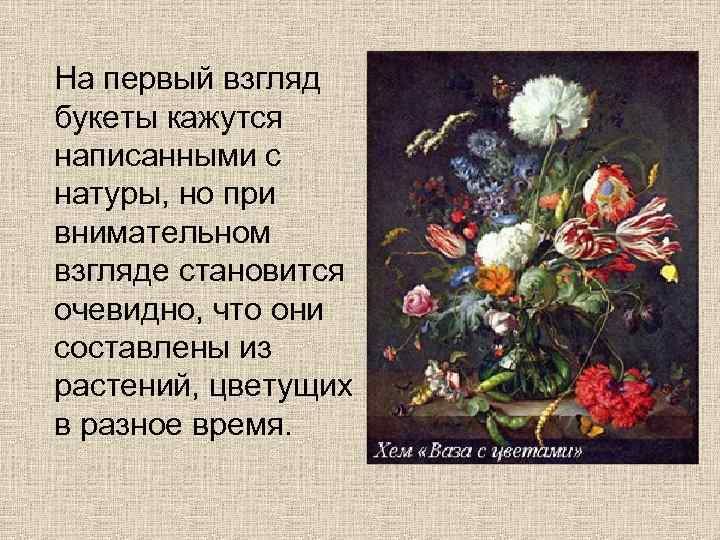 На первый взгляд букеты кажутся написанными с натуры, но при внимательном взгляде становится очевидно, что они составлены из растений, цветущих в разное время.

Хем «Ваза с цветами»